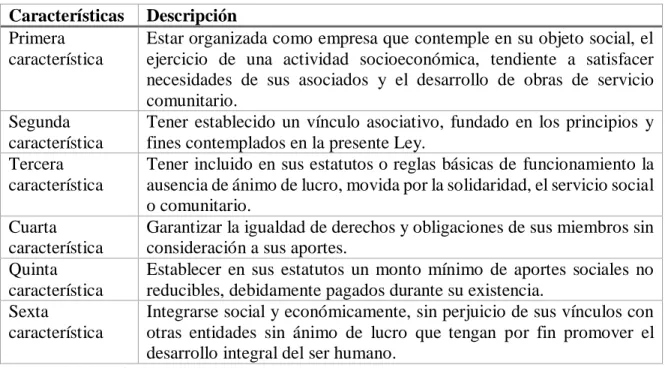 | Características | Descripción |
|---|---|
| Primera característica | Estar organizada como empresa que contemple en su objeto social, el ejercicio de una actividad socioeconómica, tendiente a satisfacer necesidades de sus asociados y el desarrollo de obras de servicio comunitario. |
| Segunda característica | Tener establecido un vínculo asociativo, fundado en los principios y fines contemplados en la presente Ley. |
| Tercera característica | Tener incluido en sus estatutos o reglas básicas de funcionamiento la ausencia de ánimo de lucro, movida por la solidaridad, el servicio social o comunitario. |
| Cuarta característica | Garantizar la igualdad de derechos y obligaciones de sus miembros sin consideración a sus aportes. |
| Quinta característica | Establecer en sus estatutos un monto mínimo de aportes sociales no reducibles, debidamente pagados durante su existencia. |
| Sexta característica | Integrarse social y económicamente, sin perjuicio de sus vínculos con otras entidades sin ánimo de lucro que tengan por fin promover el desarrollo integral del ser humano. |